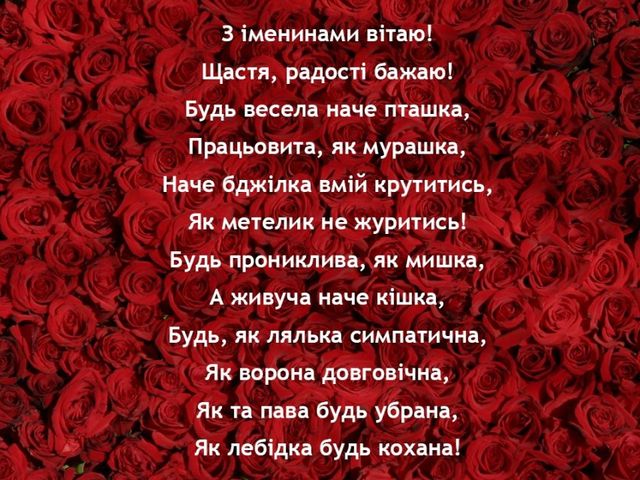 З іменинами вітаю!
Щастя, радості бажаю!
Будь весела наче пташка,
Працьовита, як мурашка,
Наче бджілка вмій крутитись,
Як метелик не журитись!
Будь прониклива, як мишка,
А живуча наче кішка,
Будь, як лялька симпатична,
Як ворона довговічна,
Як та пава будь убрана,
Як лебідка будь кохана!